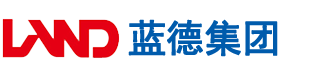 LAND 蓝德集团